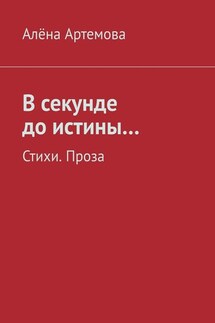 Алёна Артемова

В секунде до истины…

Стихи. Проза